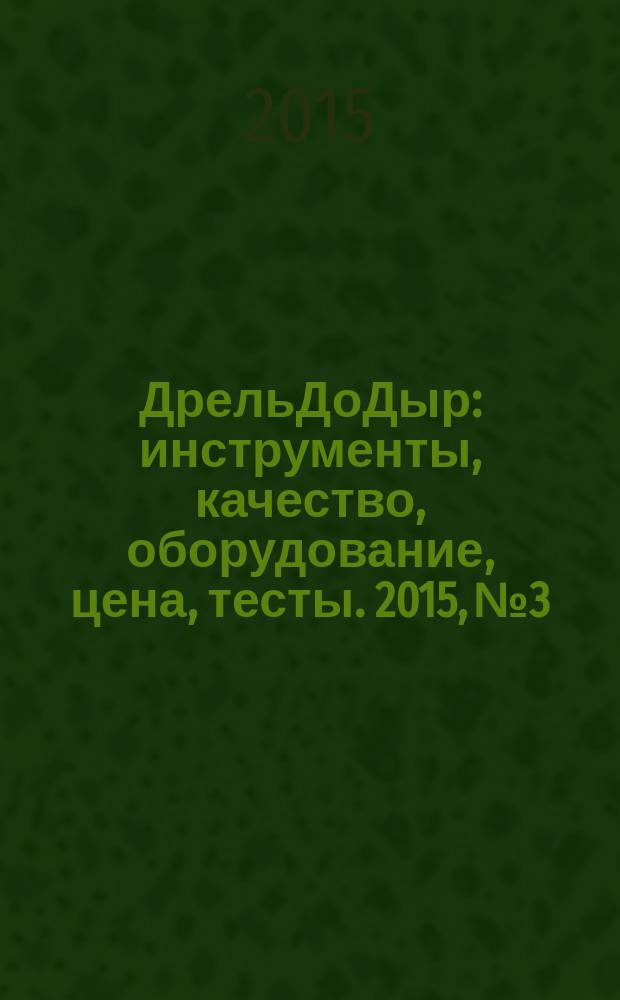 2015

ДрельДоДыр: инструменты, качество, оборудование, цена, тесты. 2015, №3